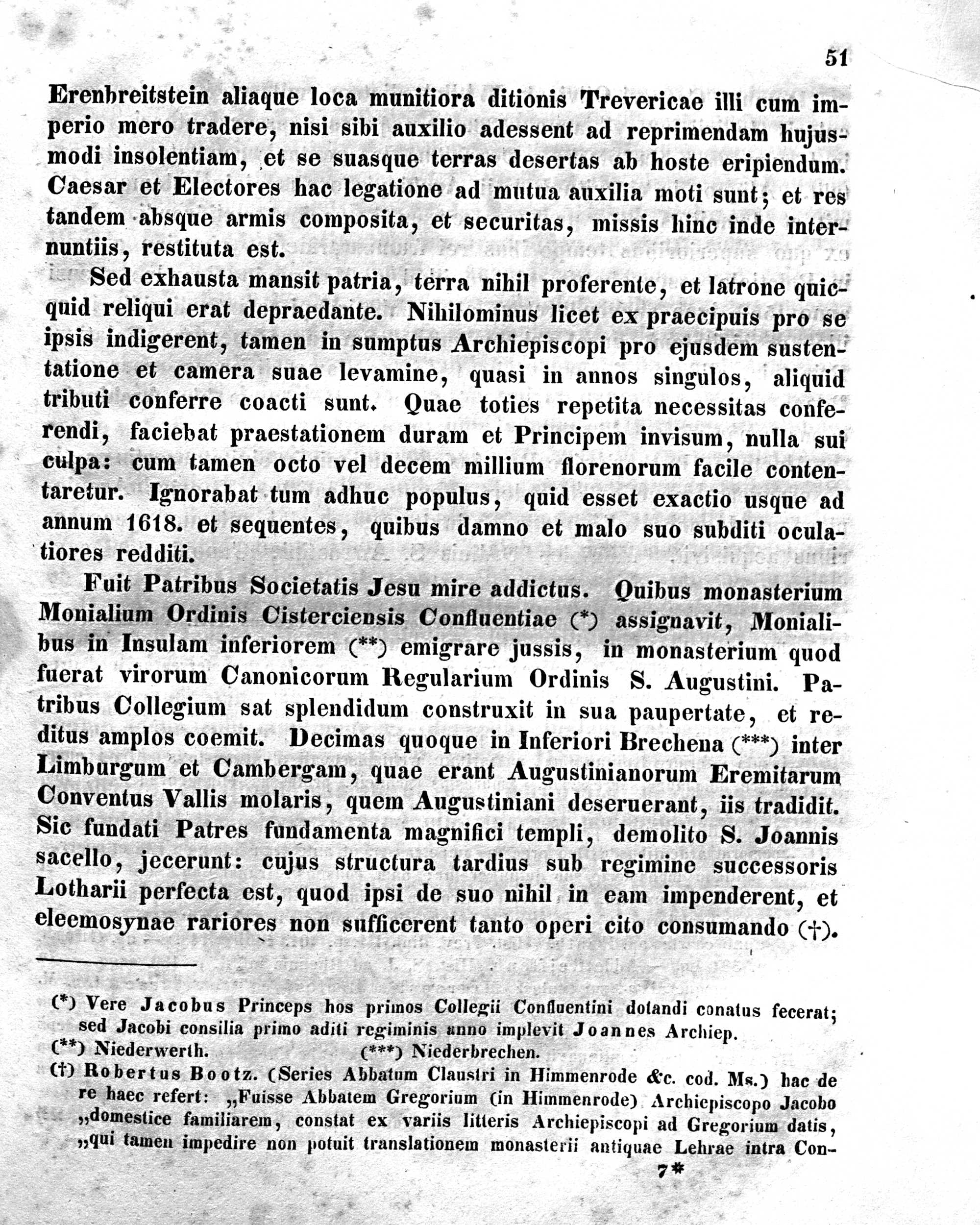 51

Erenbreitstein aliaque loca munitiora ditionis Trevericae illi cum imperio mero tradere, nisi sibi auxilio adessent ad reprimendam hujusmodi insolentiam, et se suasque terras desertas ab hoste eripiendum. Caesar et Electores hac legatione ad mutua auxilia moti sunt; et res tandem absque armis composita, et securitas, missis hinc inde internuntiis, restituta est.

Sed exhausta mansit patria, terra nihil proferente, et latrone quicquid reliqui erat depraedante. Nihilominus licet ex praecipuis pro se ipsis indigerent, tamen in sumptus Archiepiscopi pro ejusdem sustentatione et camera suae levamine, quasi in annos singulos, aliquid tributi conferre coacti sunt. Quae toties repetita necessitas conferendi, faciebat praestationem duram et Principem invisum, nulla sui culpa: cum tamen octo vel decem millium florenorum facile contentaretur. Ignorabat tum adhuc populus, quid esset exactio usque ad annum 1618. et sequentes, quibus damno et malo suo subditi oculatiores redditi.

Fuit Patribus Societatis Jesu mire addictus. Quibus monasterium Monialium Ordinis Cisterciensis Confluentiae (*) assignavit, Monialibus in Insulam inferiorem (**) emigrare jussis, in monasterium quod fuerat virorum Canonicorum Regularium Ordinis S. Augustini. Patribus Collegium sat splendidum construxit in sua paupertate, et reditus amplos coemit. Decimas quoque in Inferiori Brechena (***) inter Limburgum et Cambergam, quae erant Augustinianorum Eremitarum Conventus Vallis molaris, quem Augustiniani deseruerant, iis tradidit. Sic fundati Patres fundamenta magnifici templi, demolito S. Joannis sacello, jecerunt: cujus structura tardius sub regimine successoris Lotharii perfecta est, quod ipsi de suo nihil in eam impenderent, et eleemosynae rariores non sufficerent tanto operi cito consumando (†).

(*) Vere Jacobus Princeps hos primos Collegii Confluentini dotandi conatus fecerat; sed Jacobi consilia primo aditi regiminis anno implevit Joannes Archiep.
(**) Niederwerth. (***) Niederbrechen.
(†) Robertus Bootz. (Series Abbatum Claustri in Himmenrode &c. cod. Ms.) hac de re haec refert: „Fuisse Abbatem Gregorium (in Himmenrode) Archiepiscopo Jacobo „domestice familiarem, constat ex variis litteris Archiepiscopi ad Gregorium datis, „qui tamen impedire non potuit translationem monasterii antiquae Lehrae intra Con-

7*